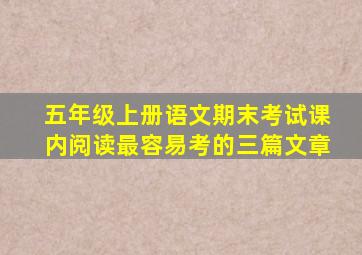 五年级上册语文期末考试课内阅读最容易考的三篇文章